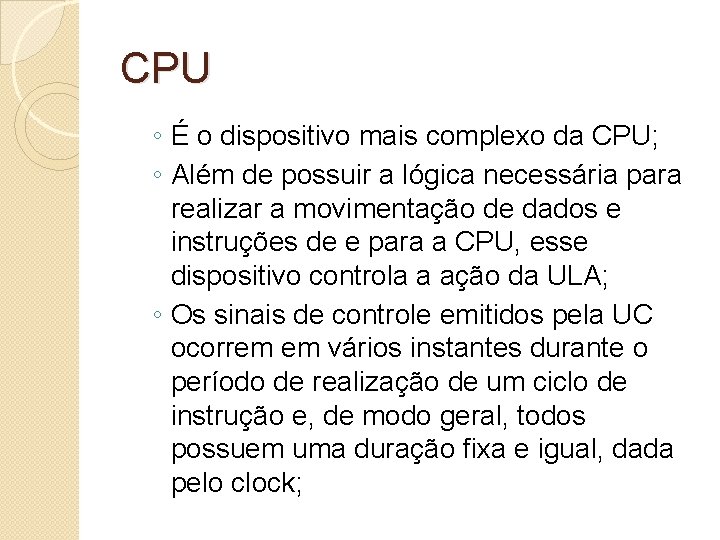 CPU

◦ É o dispositivo mais complexo da CPU;
◦ Além de possuir a lógica necessária para realizar a movimentação de dados e instruções de e para a CPU, esse dispositivo controla a ação da ULA;
◦ Os sinais de controle emitidos pela UC ocorrem em vários instantes durante o período de realização de um ciclo de instrução e, de modo geral, todos possuem uma duração fixa e igual, dada pelo clock;